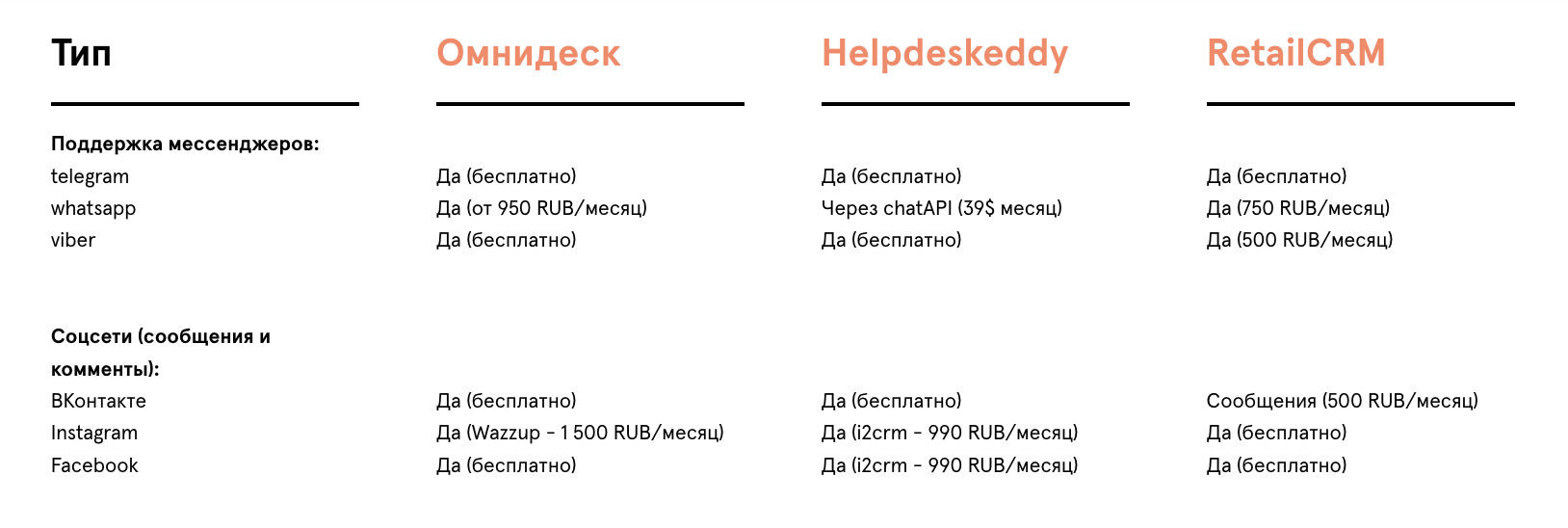 | Тип | Омнидеск | Helpdeskeddy | RetailCRM |
|---|---|---|---|
| **Поддержка мессенджеров:** | | | |
| telegram | Да (бесплатно) | Да (бесплатно) | Да (бесплатно) |
| whatsapp | Да (от 950 RUB/месяц) | Через chatAPI (39$ месяц) | Да (750 RUB/месяц) |
| viber | Да (бесплатно) | Да (бесплатно) | Да (500 RUB/месяц) |
| **Соцсети (сообщения и комменты):** | | | |
| ВКонтакте | Да (бесплатно) | Да (бесплатно) | Сообщения (500 RUB/месяц) |
| Instagram | Да (Wazzup - 1 500 RUB/месяц) | Да (i2crm - 990 RUB/месяц) | Да (бесплатно) |
| Facebook | Да (бесплатно) | Да (i2crm - 990 RUB/месяц) | Да (бесплатно) |